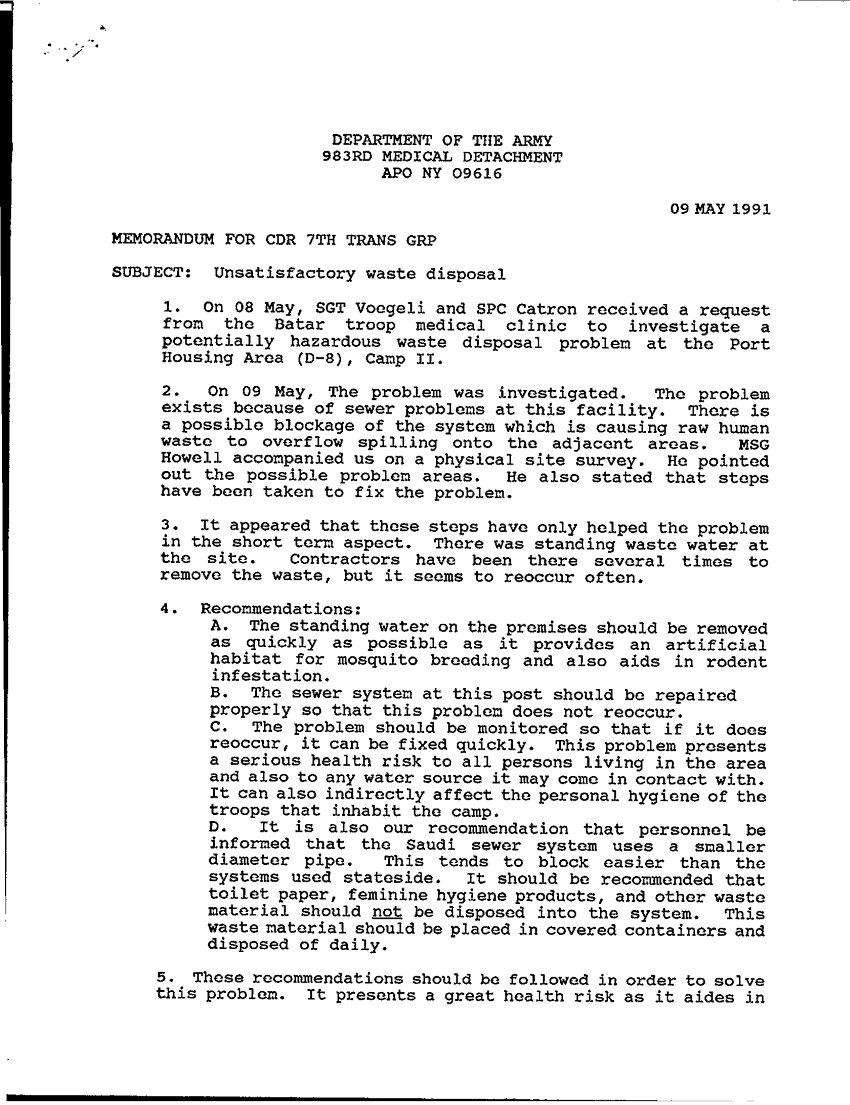 DEPARTMENT OF THE ARMY
983RD MEDICAL DETACHMENT
APO NY 09616

09 MAY 1991

MEMORANDUM FOR CDR 7TH TRANS GRP

SUBJECT: Unsatisfactory waste disposal

1. On 08 May, SGT Voegeli and SPC Catron received a request from the Batar troop medical clinic to investigate a potentially hazardous waste disposal problem at the Port Housing Area (D-8), Camp II.

2. On 09 May, The problem was investigated. The problem exists because of sewer problems at this facility. There is a possible blockage of the system which is causing raw human waste to overflow spilling onto the adjacent areas. MSG Howell accompanied us on a physical site survey. He pointed out the possible problem areas. He also stated that steps have been taken to fix the problem.

3. It appeared that these steps have only helped the problem in the short term aspect. There was standing waste water at the site. Contractors have been there several times to remove the waste, but it seems to reoccur often.

4. Recommendations:
A. The standing water on the premises should be removed as quickly as possible as it provides an artificial habitat for mosquito breeding and also aids in rodent infestation.
B. The sewer system at this post should be repaired properly so that this problem does not reoccur.
C. The problem should be monitored so that if it does reoccur, it can be fixed quickly. This problem presents a serious health risk to all persons living in the area and also to any water source it may come in contact with. It can also indirectly affect the personal hygiene of the troops that inhabit the camp.
D. It is also our recommendation that personnel be informed that the Saudi sewer system uses a smaller diameter pipe. This tends to block easier than the systems used stateside. It should be recommended that toilet paper, feminine hygiene products, and other waste material should not be disposed into the system. This waste material should be placed in covered containers and disposed of daily.

5. These recommendations should be followed in order to solve this problem. It presents a great health risk as it aides in